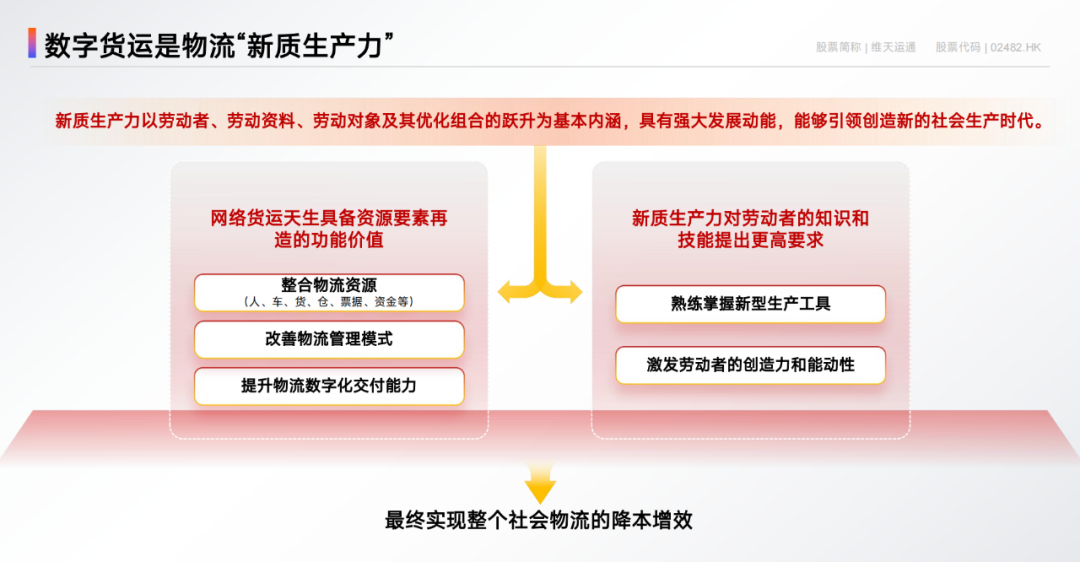 数字货运是物流“新质生产力”

股票简称 | 维天运通　股票代码 | 02482.HK

新质生产力以劳动者、劳动资料、劳动对象及其优化组合的跃升为基本内涵，具有强大发展动能，能够引领创造新的社会生产时代。

网络货运天生具备资源要素再造的功能价值

整合物流资源
（人、车、货、仓、票据、资金等）

改善物流管理模式

提升物流数字化交付能力

新质生产力对劳动者的知识和技能提出更高要求

熟练掌握新型生产工具

激发劳动者的创造力和能动性

最终实现整个社会物流的降本增效